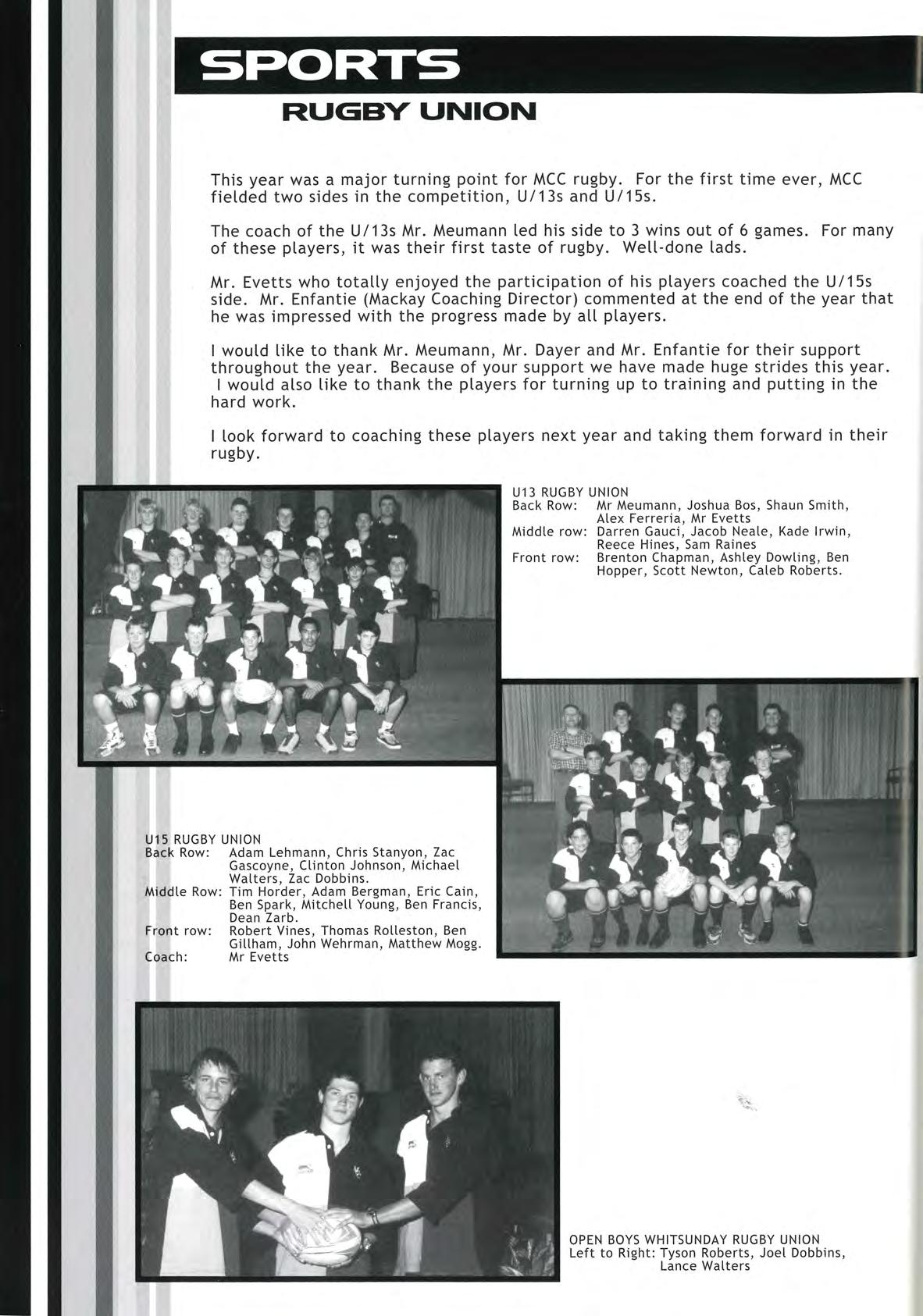 SPORTS

RUGBY UNION

This year was a major turning point for MCC rugby. For the first time ever, MCC fielded two sides in the competition, U/13s and U/15s.

The coach of the U/13s Mr. Meumann led his side to 3 wins out of 6 games. For many of these players, it was their first taste of rugby. Well-done lads.

Mr. Evetts who totally enjoyed the participation of his players coached the U/15s side. Mr. Enfantie (Mackay Coaching Director) commented at the end of the year that he was impressed with the progress made by all players.

I would like to thank Mr. Meumann, Mr. Dayer and Mr. Enfantie for their support throughout the year. Because of your support we have made huge strides this year. I would also like to thank the players for turning up to training and putting in the hard work.

I look forward to coaching these players next year and taking them forward in their rugby.

U13 RUGBY UNION
Back Row: Mr Meumann, Joshua Bos, Shaun Smith, Alex Ferreria, Mr Evetts
Middle row: Darren Gauci, Jacob Neale, Kade Irwin, Reece Hines, Sam Raines
Front row: Brenton Chapman, Ashley Dowling, Ben Hopper, Scott Newton, Caleb Roberts.

U15 RUGBY UNION
Back Row: Adam Lehmann, Chris Stanyon, Zac Gascoyne, Clinton Johnson, Michael Walters, Zac Dobbins.
Middle Row: Tim Horder, Adam Bergman, Eric Cain, Ben Spark, Mitchell Young, Ben Francis, Dean Zarb.
Front row: Robert Vines, Thomas Rolleston, Ben Gillham, John Wehrman, Matthew Mogg.
Coach: Mr Evetts

OPEN BOYS WHITSUNDAY RUGBY UNION
Left to Right: Tyson Roberts, Joel Dobbins, Lance Walters